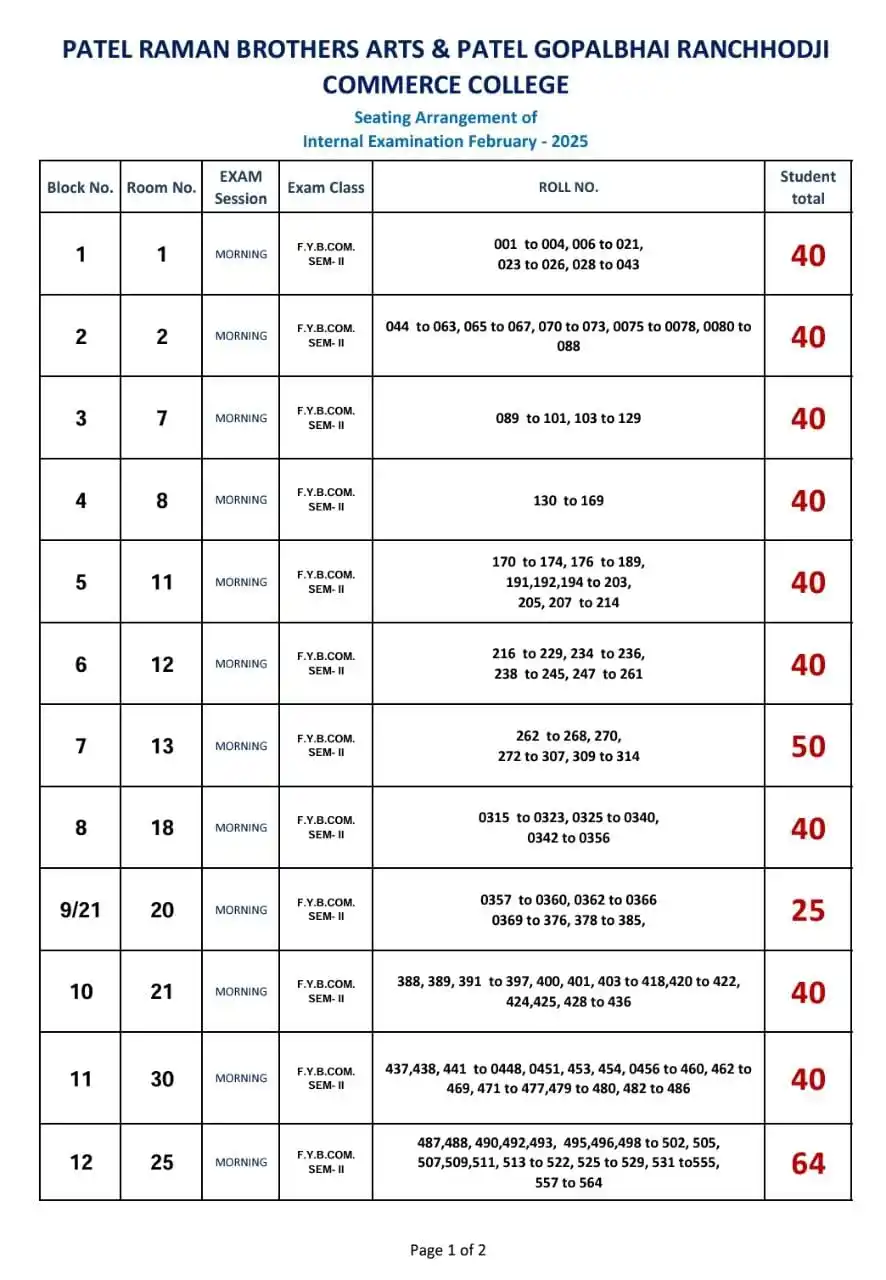 PATEL RAMAN BROTHERS ARTS & PATEL GOPALBHAI RANCHHODJI COMMERCE COLLEGE

Seating Arrangement of
Internal Examination February - 2025

| Block No. | Room No. | EXAM Session | Exam Class | ROLL NO. | Student total |
|---|---|---|---|---|---|
| 1 | 1 | MORNING | F.Y.B.COM. SEM- II | 001 to 004, 006 to 021, 023 to 026, 028 to 043 | 40 |
| 2 | 2 | MORNING | F.Y.B.COM. SEM- II | 044 to 063, 065 to 067, 070 to 073, 0075 to 0078, 0080 to 088 | 40 |
| 3 | 7 | MORNING | F.Y.B.COM. SEM- II | 089 to 101, 103 to 129 | 40 |
| 4 | 8 | MORNING | F.Y.B.COM. SEM- II | 130 to 169 | 40 |
| 5 | 11 | MORNING | F.Y.B.COM. SEM- II | 170 to 174, 176 to 189, 191,192,194 to 203, 205, 207 to 214 | 40 |
| 6 | 12 | MORNING | F.Y.B.COM. SEM- II | 216 to 229, 234 to 236, 238 to 245, 247 to 261 | 40 |
| 7 | 13 | MORNING | F.Y.B.COM. SEM- II | 262 to 268, 270, 272 to 307, 309 to 314 | 50 |
| 8 | 18 | MORNING | F.Y.B.COM. SEM- II | 0315 to 0323, 0325 to 0340, 0342 to 0356 | 40 |
| 9/21 | 20 | MORNING | F.Y.B.COM. SEM- II | 0357 to 0360, 0362 to 0366 0369 to 376, 378 to 385, | 25 |
| 10 | 21 | MORNING | F.Y.B.COM. SEM- II | 388, 389, 391 to 397, 400, 401, 403 to 418,420 to 422, 424,425, 428 to 436 | 40 |
| 11 | 30 | MORNING | F.Y.B.COM. SEM- II | 437,438, 441 to 0448, 0451, 453, 454, 0456 to 460, 462 to 469, 471 to 477,479 to 480, 482 to 486 | 40 |
| 12 | 25 | MORNING | F.Y.B.COM. SEM- II | 487,488, 490,492,493, 495,496,498 to 502, 505, 507,509,511, 513 to 522, 525 to 529, 531 to555, 557 to 564 | 64 |

Page 1 of 2